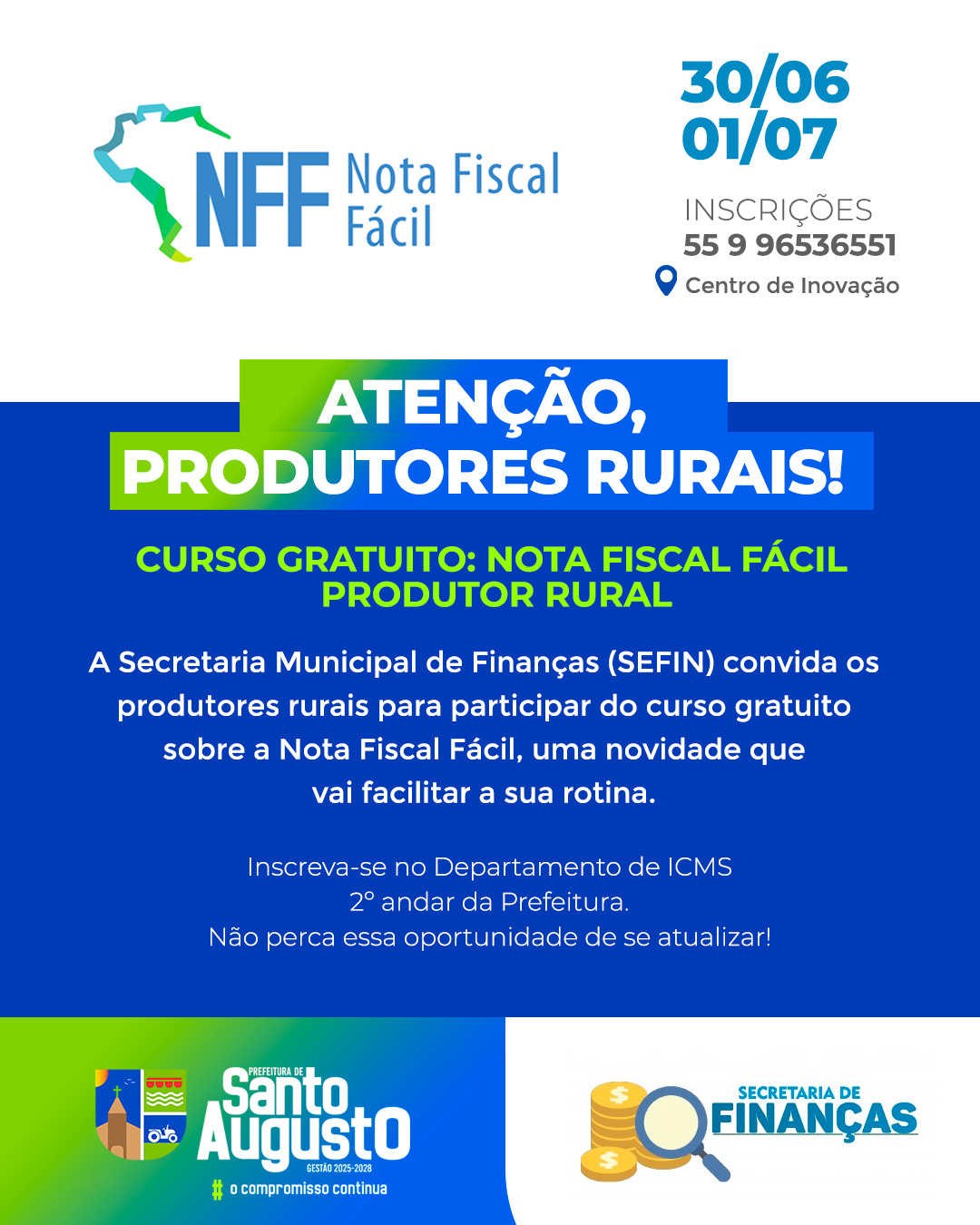 NFF Nota Fiscal Fácil

30/06
01/07

INSCRIÇÕES
55 9 96536551
Centro de Inovação

ATENÇÃO,
PRODUTORES RURAIS!

CURSO GRATUITO: NOTA FISCAL FÁCIL
PRODUTOR RURAL

A Secretaria Municipal de Finanças (SEFIN) convida os produtores rurais para participar do curso gratuito sobre a Nota Fiscal Fácil, uma novidade que vai facilitar a sua rotina.

Inscreva-se no Departamento de ICMS
2° andar da Prefeitura.
Não perca essa oportunidade de se atualizar!

PREFEITURA DE
Santo
Augusto
GESTÃO 2025-2028
# o compromisso continua

SECRETARIA DE
FINANÇAS